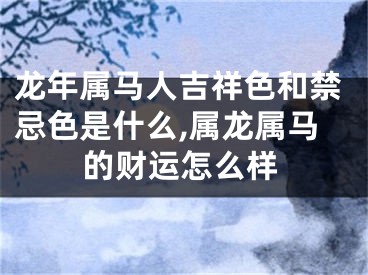 龙年属马人吉祥色和禁忌色是什么,属龙属马的财运怎么样